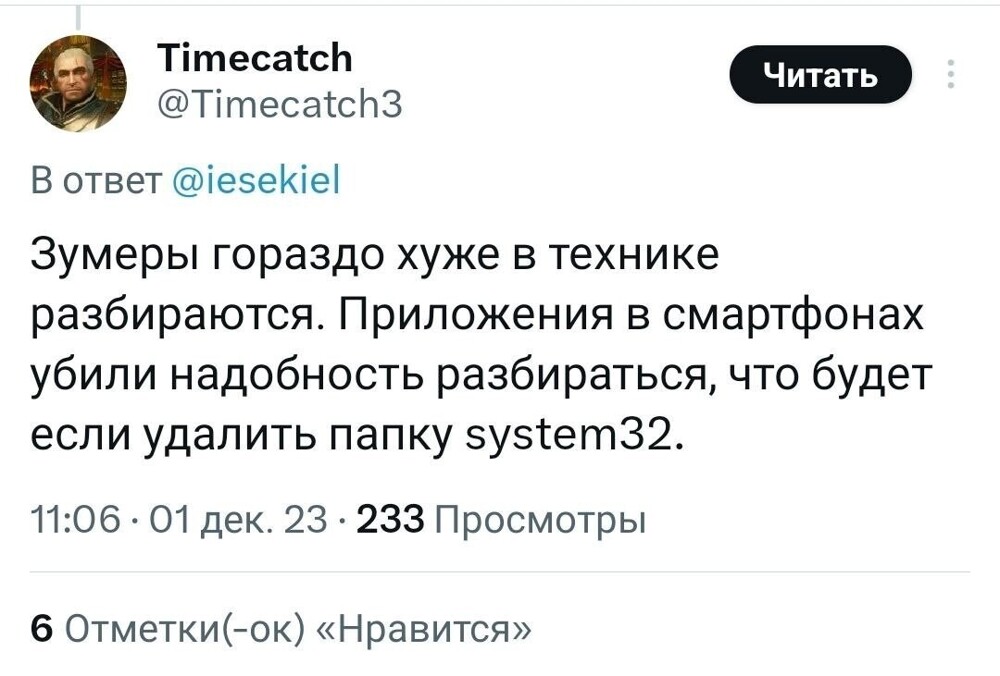 Timecatch
@Timecatch3

Читать

В ответ @iesekiel

Зумеры гораздо хуже в технике разбираются. Приложения в смартфонах убили надобность разбираться, что будет если удалить папку system32.

11:06 · 01 дек. 23 · 233 Просмотры

6 Отметки(-ок) «Нравится»